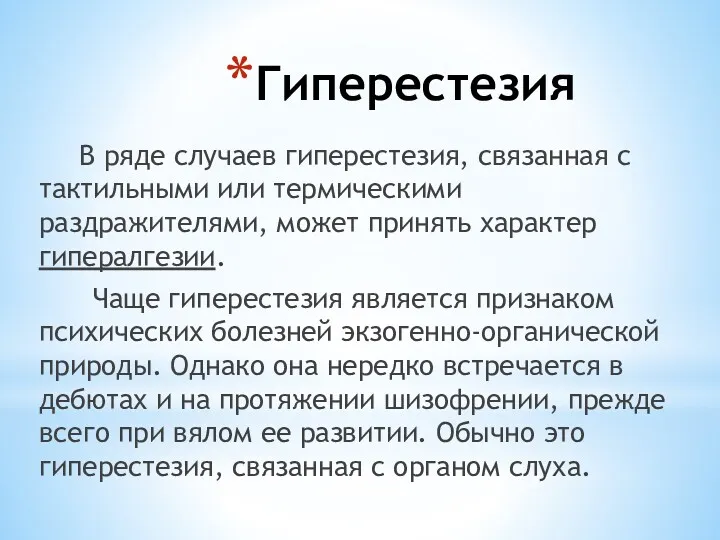 *Гиперестезия

В ряде случаев гиперестезия, связанная с тактильными или термическими раздражителями, может принять характер гипералгезии.

Чаще гиперестезия является признаком психических болезней экзогенно-органической природы. Однако она нередко встречается в дебютах и на протяжении шизофрении, прежде всего при вялом ее развитии. Обычно это гиперестезия, связанная с органом слуха.